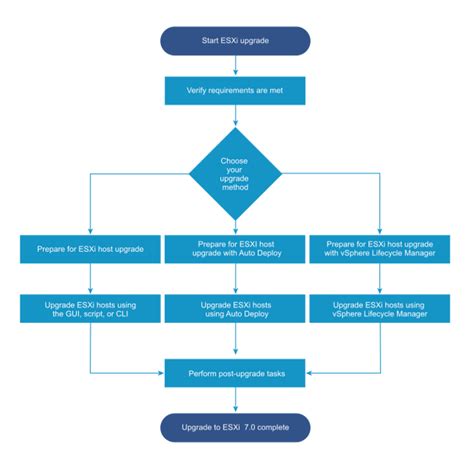 Start ESXi upgrade

Verify requirements are met

Choose your upgrade method

Prepare for ESXi host upgrade

Prepare for ESXI host upgrade with Auto Deploy

Prepare for ESXi host upgrade with vSphere Lifecycle Manager

Upgrade ESXi hosts using the GUI, script, or CLI

Upgrade ESXi hosts using Auto Deploy

Upgrade ESXi hosts using vSphere Lifecycle Manager

Perform post-upgrade tasks

Upgrade to ESXi 7.0 complete